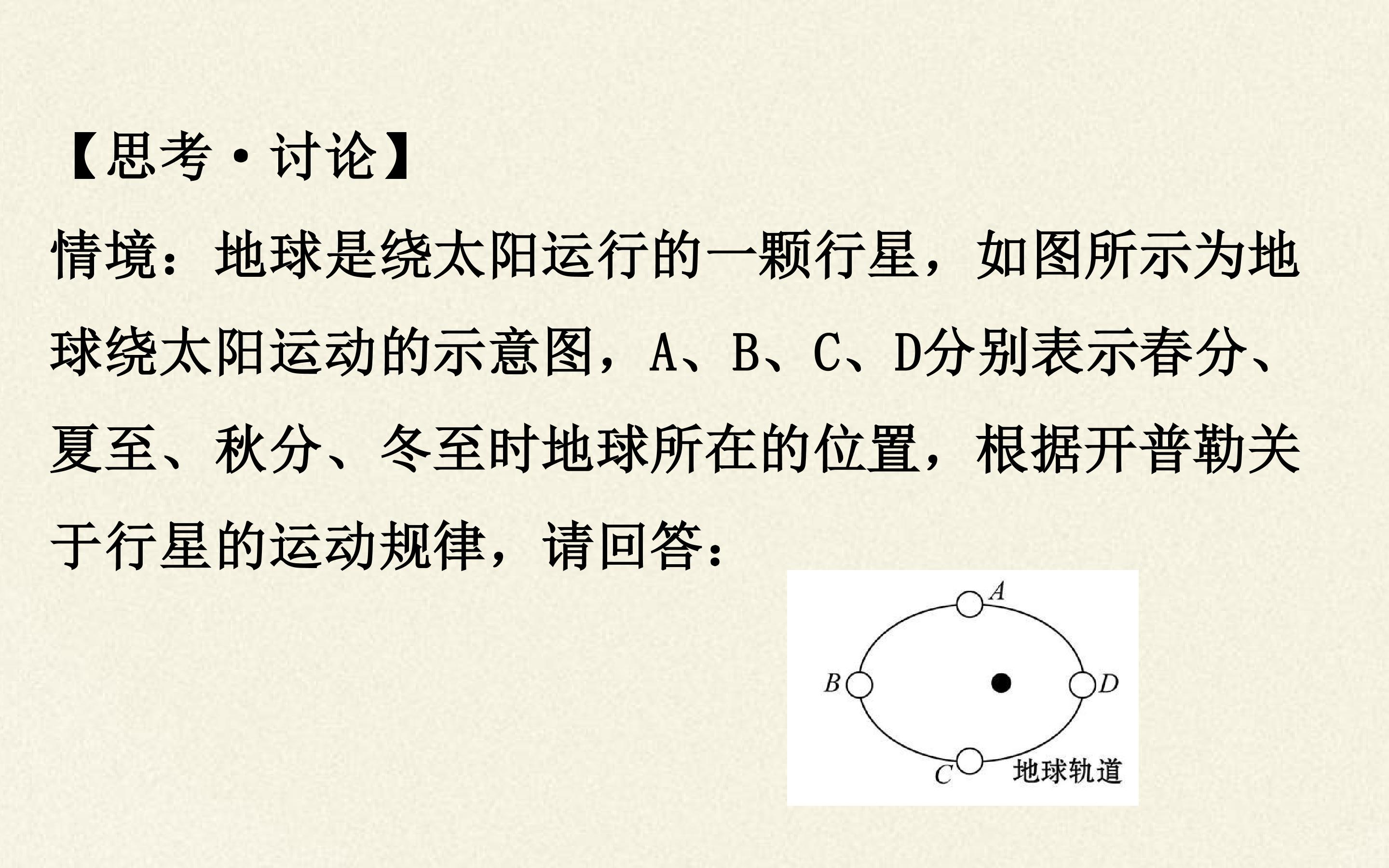 【思考·讨论】

情境：地球是绕太阳运行的一颗行星，如图所示为地球绕太阳运动的示意图，A、B、C、D分别表示春分、夏至、秋分、冬至时地球所在的位置，根据开普勒关于行星的运动规律，请回答：

A
B
D
C
地球轨道